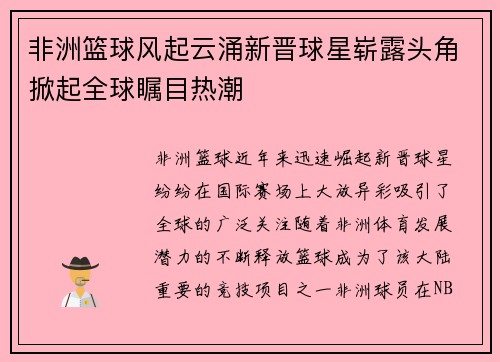 非洲篮球风起云涌新晋球星崭露头角掀起全球瞩目热潮

非洲篮球近年来迅速崛起新晋球星纷纷在国际赛场上大放异彩吸引了全球的广泛关注随着非洲体育发展潜力的不断释放篮球成为了该大陆重要的竞技项目之一非洲球员在NB